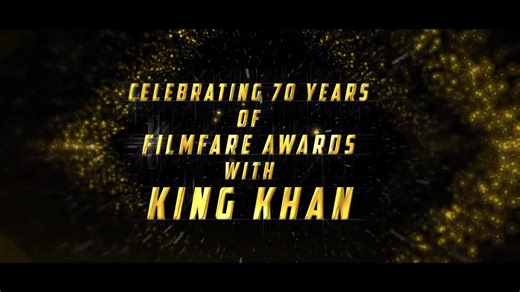 CELEBRATING 70 YEARS
OF
FILMFARE AWARDS
WITH
KING KHAN